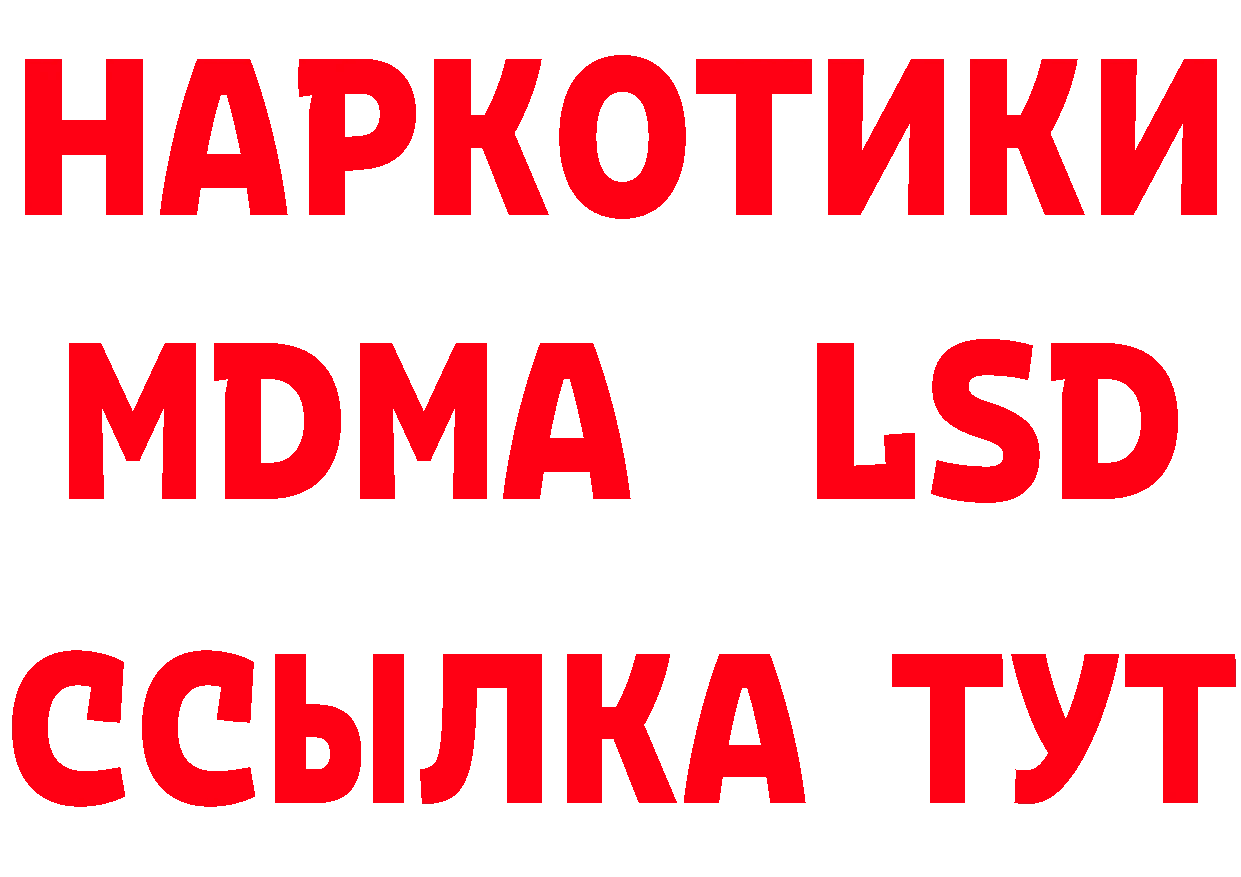 НАРКОТИКИ
MDMA LSD
ССЫЛКА ТУТ